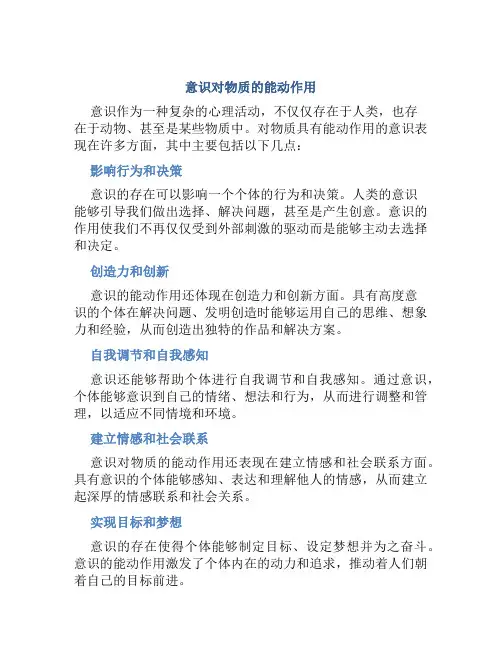 意识对物质的能动作用

意识作为一种复杂的心理活动，不仅仅存在于人类，也存在于动物、甚至是某些物质中。对物质具有能动作用的意识表现在许多方面，其中主要包括以下几点：

影响行为和决策

意识的存在可以影响一个个体的行为和决策。人类的意识能够引导我们做出选择、解决问题，甚至是产生创意。意识的作用使我们不再仅仅受到外部刺激的驱动而是能够主动去选择和决定。

创造力和创新

意识的能动作用还体现在创造力和创新方面。具有高度意识的个体在解决问题、发明创造时能够运用自己的思维、想象力和经验，从而创造出独特的作品和解决方案。

自我调节和自我感知

意识还能够帮助个体进行自我调节和自我感知。通过意识，个体能够意识到自己的情绪、想法和行为，从而进行调整和管理，以适应不同情境和环境。

建立情感和社会联系

意识对物质的能动作用还表现在建立情感和社会联系方面。具有意识的个体能够感知、表达和理解他人的情感，从而建立起深厚的情感联系和社会关系。

实现目标和梦想

意识的存在使得个体能够制定目标、设定梦想并为之奋斗。意识的能动作用激发了个体内在的动力和追求，推动着人们朝着自己的目标前进。